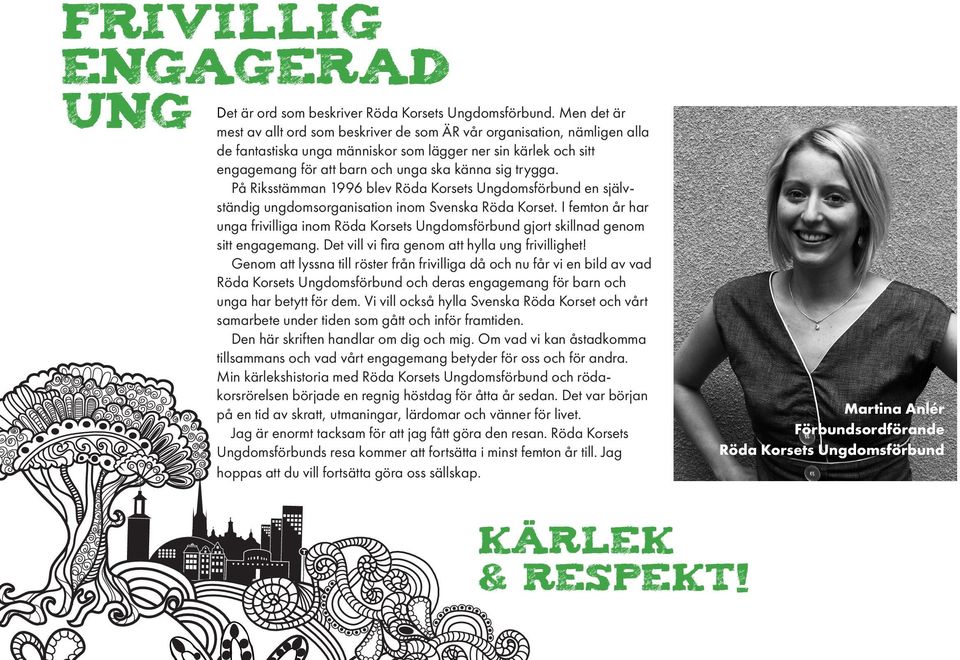 FRIVILLIG
ENGAGERAD
UNG

Det är ord som beskriver Röda Korsets Ungdomsförbund. Men det är mest av allt ord som beskriver de som ÄR vår organisation, nämligen alla de fantastiska unga människor som lägger ner sin kärlek och sitt engagemang för att barn och unga ska känna sig trygga.

På Riksstämman 1996 blev Röda Korsets Ungdomsförbund en självständig ungdomsorganisation inom Svenska Röda Korset. I femton år har unga frivilliga inom Röda Korsets Ungdomsförbund gjort skillnad genom sitt engagemang. Det vill vi fira genom att hylla ung frivillighet!

Genom att lyssna till röster från frivilliga då och nu får vi en bild av vad Röda Korsets Ungdomsförbund och deras engagemang för barn och unga har betytt för dem. Vi vill också hylla Svenska Röda Korset och vårt samarbete under tiden som gått och inför framtiden.

Den här skriften handlar om dig och mig. Om vad vi kan åstadkomma tillsammans och vad vårt engagemang betyder för oss och för andra. Min kärlekshistoria med Röda Korsets Ungdomsförbund och rödakorsrörelsen började en regnig höstdag för åtta år sedan. Det var början på en tid av skratt, utmaningar, lärdomar och vänner för livet.

Jag är enormt tacksam för att jag fått göra den resan. Röda Korsets Ungdomsförbunds resa kommer att fortsätta i minst femton år till. Jag hoppas att du vill fortsätta göra oss sällskap.

Martina Anlér
Förbundsordförande
Röda Korsets Ungdomsförbund

KÄRLEK
& RESPEKT!